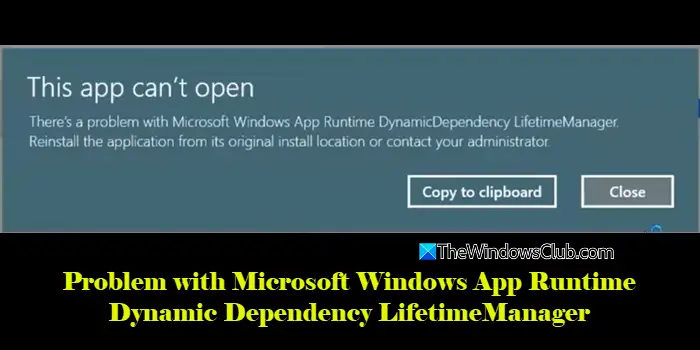 This app can't open

There's a problem with Microsoft Windows App Runtime DynamicDependency LifetimeManager. Reinstall the application from its original install location or contact your administrator.

Copy to clipboard

Close

TheWindowsClub.com

Problem with Microsoft Windows App Runtime Dynamic Dependency LifetimeManager